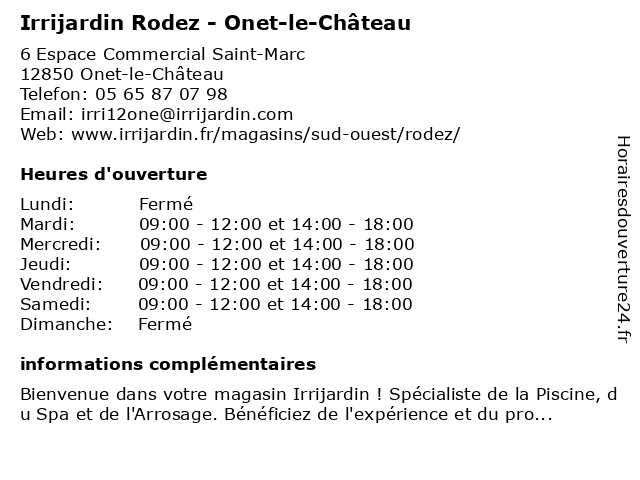 Irrijardin Rodez - Onet-le-Château

6 Espace Commercial Saint-Marc
12850 Onet-le-Château
Telefon: 05 65 87 07 98
Email: irri12one@irrijardin.com
Web: www.irrijardin.fr/magasins/sud-ouest/rodez/

Heures d'ouverture

| | |
|---|---|
| Lundi: | Fermé |
| Mardi: | 09:00 - 12:00 et 14:00 - 18:00 |
| Mercredi: | 09:00 - 12:00 et 14:00 - 18:00 |
| Jeudi: | 09:00 - 12:00 et 14:00 - 18:00 |
| Vendredi: | 09:00 - 12:00 et 14:00 - 18:00 |
| Samedi: | 09:00 - 12:00 et 14:00 - 18:00 |
| Dimanche: | Fermé |

informations complémentaires

Bienvenue dans votre magasin Irrijardin ! Spécialiste de la Piscine, du Spa et de l'Arrosage. Bénéficiez de l'expérience et du pro...

Horairesdouverture24.fr